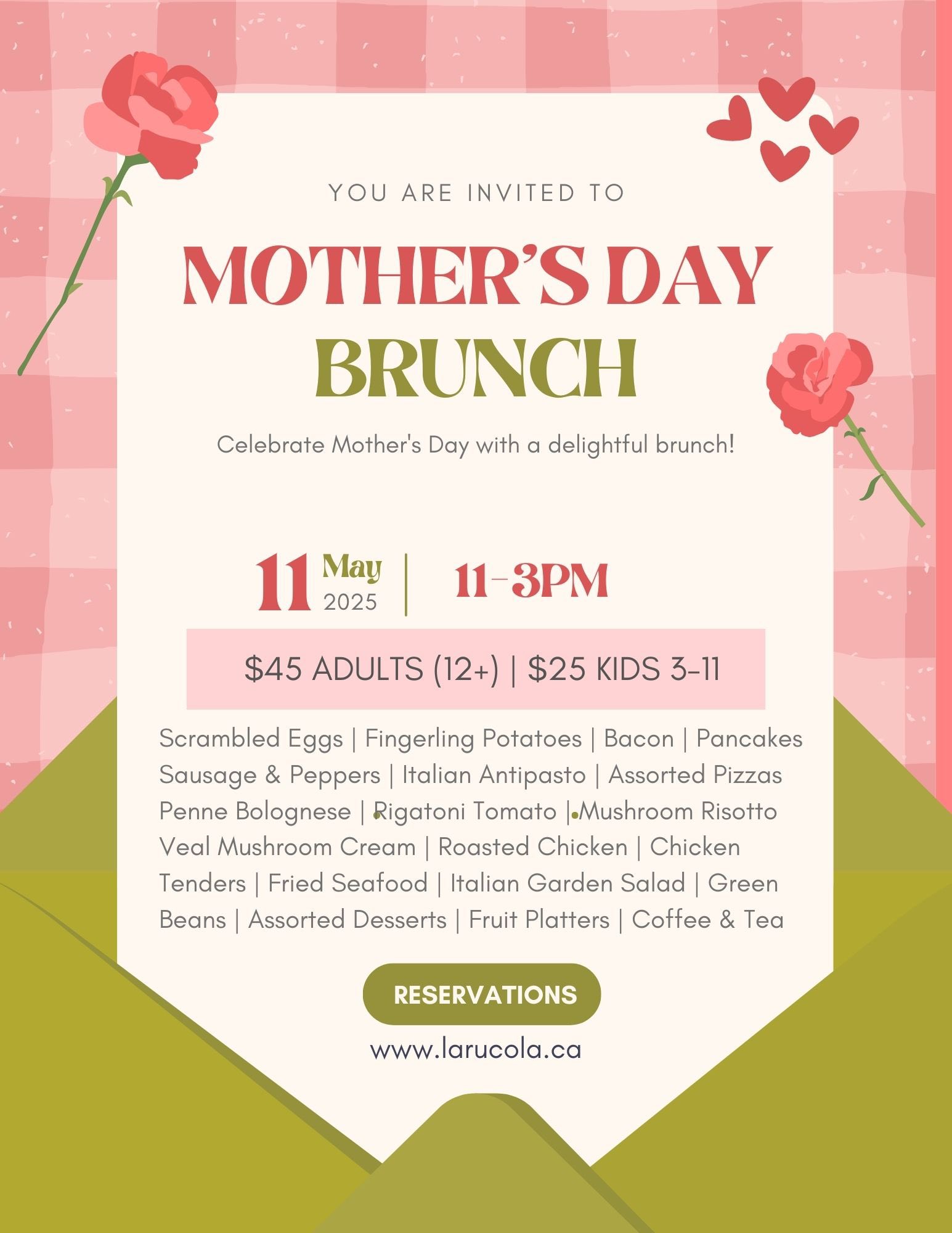 YOU ARE INVITED TO

MOTHER'S DAY BRUNCH

Celebrate Mother's Day with a delightful brunch!

11 May 2025 | 11-3PM

$45 ADULTS (12+) | $25 KIDS 3-11

Scrambled Eggs | Fingerling Potatoes | Bacon | Pancakes Sausage & Peppers | Italian Antipasto | Assorted Pizzas Penne Bolognese | Rigatoni Tomato | Mushroom Risotto Veal Mushroom Cream | Roasted Chicken | Chicken Tenders | Fried Seafood | Italian Garden Salad | Green Beans | Assorted Desserts | Fruit Platters | Coffee & Tea

RESERVATIONS

www.larucola.ca